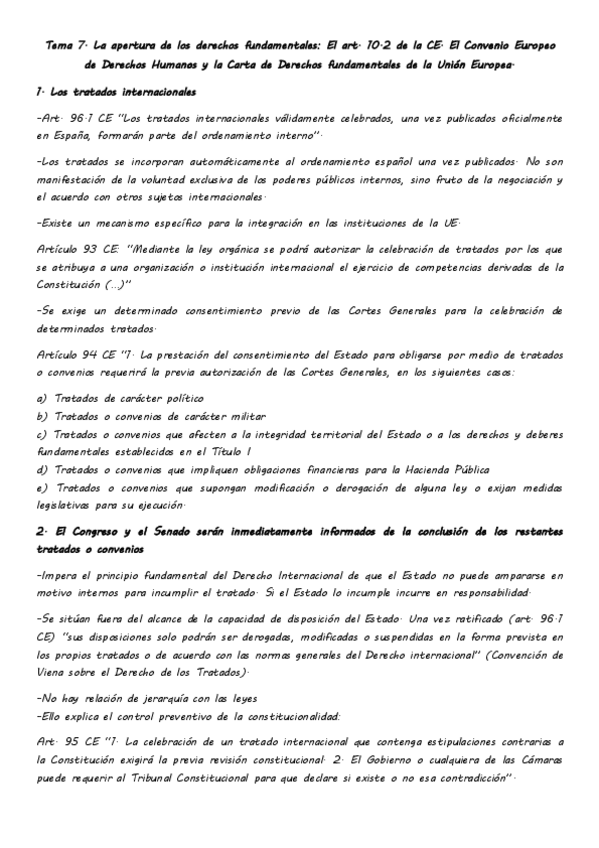 Tema 7. La apertura de los derechos fundamentales: El art. 10.2 de la CE. El Convenio Europeo de Derechos Humanos y la Carta de Derechos fundamentales de la Unión Europea.

1. Los tratados internacionales

-Art. 96.1 CE "Los tratados internacionales válidamente celebrados, una vez publicados oficialmente en España, formarán parte del ordenamiento interno".

-Los tratados se incorporan automáticamente al ordenamiento español una vez publicados. No son manifestación de la voluntad exclusiva de los poderes públicos internos, sino fruto de la negociación y el acuerdo con otros sujetos internacionales.

-Existe un mecanismo específico para la integración en las instituciones de la UE.

Artículo 93 CE: "Mediante la ley orgánica se podrá autorizar la celebración de tratados por los que se atribuya a una organización o institución internacional el ejercicio de competencias derivadas de la Constitución (...)"

-Se exige un determinado consentimiento previo de las Cortes Generales para la celebración de determinados tratados.

Artículo 94 CE "1. La prestación del consentimiento del Estado para obligarse por medio de tratados o convenios requerirá la previa autorización de las Cortes Generales, en los siguientes casos:

a) Tratados de carácter político
b) Tratados o convenios de carácter militar
c) Tratados o convenios que afecten a la integridad territorial del Estado o a los derechos y deberes fundamentales establecidos en el Título I
d) Tratados o convenios que impliquen obligaciones financieras para la Hacienda Pública
e) Tratados o convenios que supongan modificación o derogación de alguna ley o exijan medidas legislativas para su ejecución.

2. El Congreso y el Senado serán inmediatamente informados de la conclusión de los restantes tratados o convenios

-Impera el principio fundamental del Derecho Internacional de que el Estado no puede ampararse en motivo internos para incumplir el tratado. Si el Estado lo incumple incurre en responsabilidad.

-Se sitúan fuera del alcance de la capacidad de disposición del Estado. Una vez ratificado (art. 96.1 CE) "sus disposiciones solo podrán ser derogadas, modificadas o suspendidas en la forma prevista en los propios tratados o de acuerdo con las normas generales del Derecho internacional" (Convención de Viena sobre el Derecho de los Tratados).

-No hay relación de jerarquía con las leyes
-Ello explica el control preventivo de la constitucionalidad:

Art. 95 CE "1. La celebración de un tratado internacional que contenga estipulaciones contrarias a la Constitución exigirá la previa revisión constitucional. 2. El Gobierno o cualquiera de las Cámaras puede requerir al Tribunal Constitucional para que declare si existe o no esa contradicción".